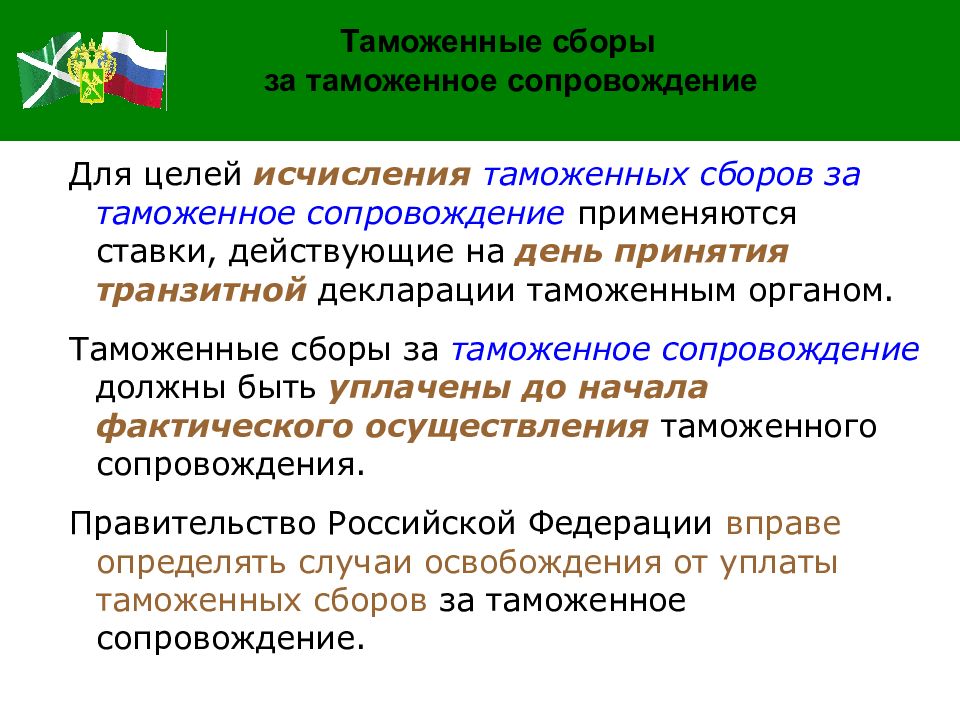 Таможенные сборы
за таможенное сопровождение

Для целей исчисления таможенных сборов за таможенное сопровождение применяются ставки, действующие на день принятия транзитной декларации таможенным органом.

Таможенные сборы за таможенное сопровождение должны быть уплачены до начала фактического осуществления таможенного сопровождения.

Правительство Российской Федерации вправе определять случаи освобождения от уплаты таможенных сборов за таможенное сопровождение.